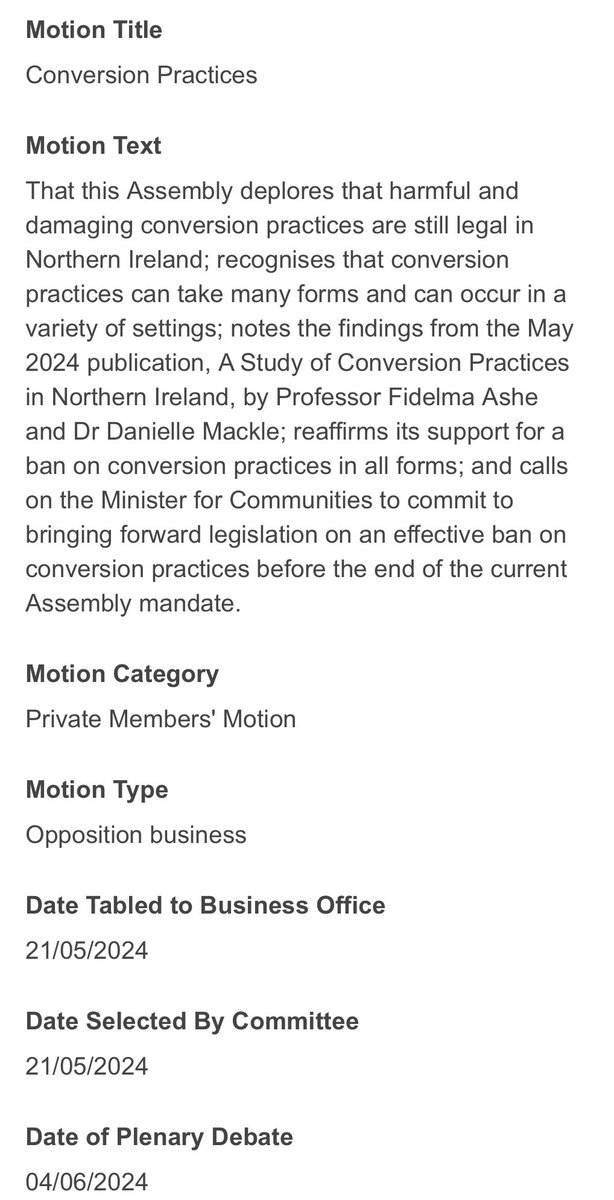 Motion Title

Conversion Practices

Motion Text

That this Assembly deplores that harmful and damaging conversion practices are still legal in Northern Ireland; recognises that conversion practices can take many forms and can occur in a variety of settings; notes the findings from the May 2024 publication, A Study of Conversion Practices in Northern Ireland, by Professor Fidelma Ashe and Dr Danielle Mackle; reaffirms its support for a ban on conversion practices in all forms; and calls on the Minister for Communities to commit to bringing forward legislation on an effective ban on conversion practices before the end of the current Assembly mandate.

Motion Category

Private Members' Motion

Motion Type

Opposition business

Date Tabled to Business Office

21/05/2024

Date Selected By Committee

21/05/2024

Date of Plenary Debate

04/06/2024